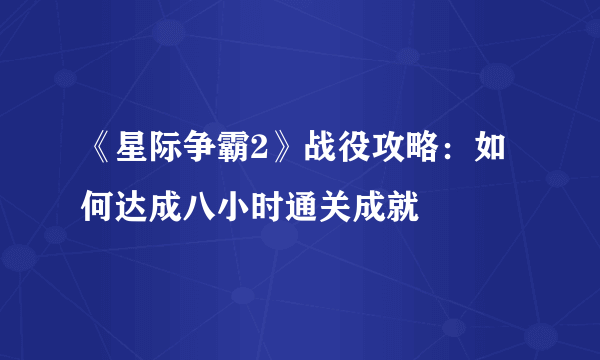 《星际争霸2》战役攻略：如何达成八小时通关成就